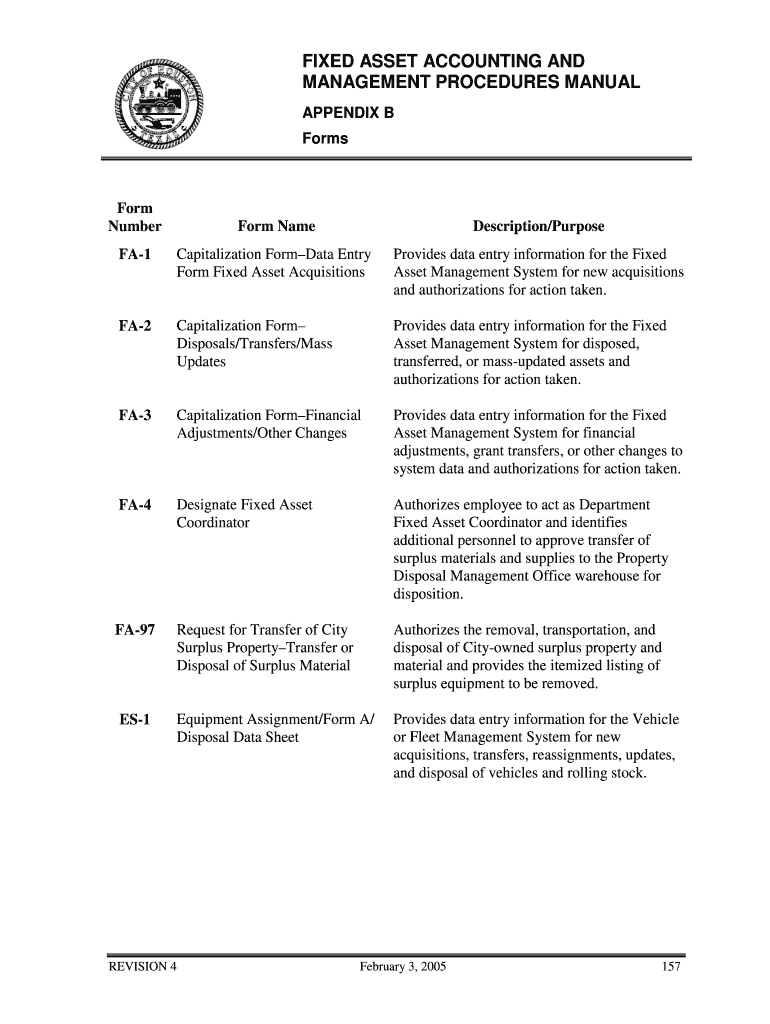 FIXED ASSET ACCOUNTING AND MANAGEMENT PROCEDURES MANUAL

APPENDIX B

Forms

| Form Number | Form Name | Description/Purpose |
|---|---|---|
| FA-1 | Capitalization Form–Data Entry Form Fixed Asset Acquisitions | Provides data entry information for the Fixed Asset Management System for new acquisitions and authorizations for action taken. |
| FA-2 | Capitalization Form–Disposals/Transfers/Mass Updates | Provides data entry information for the Fixed Asset Management System for disposed, transferred, or mass-updated assets and authorizations for action taken. |
| FA-3 | Capitalization Form–Financial Adjustments/Other Changes | Provides data entry information for the Fixed Asset Management System for financial adjustments, grant transfers, or other changes to system data and authorizations for action taken. |
| FA-4 | Designate Fixed Asset Coordinator | Authorizes employee to act as Department Fixed Asset Coordinator and identifies additional personnel to approve transfer of surplus materials and supplies to the Property Disposal Management Office warehouse for disposition. |
| FA-97 | Request for Transfer of City Surplus Property–Transfer or Disposal of Surplus Material | Authorizes the removal, transportation, and disposal of City-owned surplus property and material and provides the itemized listing of surplus equipment to be removed. |
| ES-1 | Equipment Assignment/Form A/ Disposal Data Sheet | Provides data entry information for the Vehicle or Fleet Management System for new acquisitions, transfers, reassignments, updates, and disposal of vehicles and rolling stock. |

REVISION 4 February 3, 2005 157